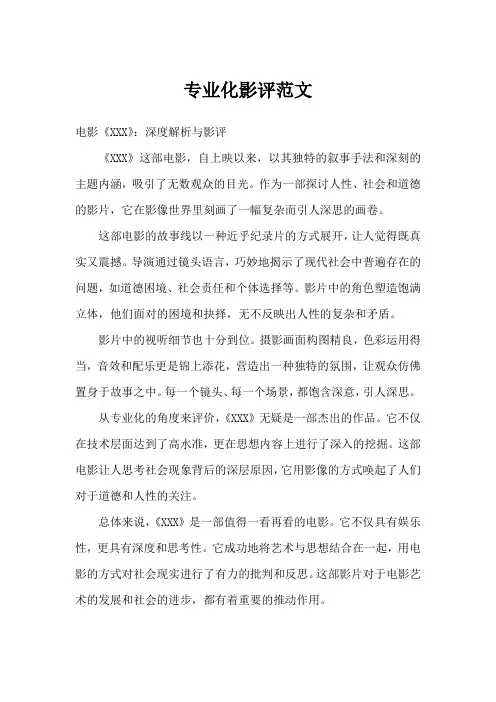 专业化影评范文

电影《XXX》：深度解析与影评

《XXX》这部电影，自上映以来，以其独特的叙事手法和深刻的主题内涵，吸引了无数观众的目光。作为一部探讨人性、社会和道德的影片，它在影像世界里刻画了一幅复杂而引人深思的画卷。

这部电影的故事线以一种近乎纪录片的方式展开，让人觉得既真实又震撼。导演通过镜头语言，巧妙地揭示了现代社会中普遍存在的问题，如道德困境、社会责任和个体选择等。影片中的角色塑造饱满立体，他们面对的困境和抉择，无不反映出人性的复杂和矛盾。

影片中的视听细节也十分到位。摄影画面构图精良，色彩运用得当，音效和配乐更是锦上添花，营造出一种独特的氛围，让观众仿佛置身于故事之中。每一个镜头、每一个场景，都饱含深意，引人深思。

从专业化的角度来评价，《XXX》无疑是一部杰出的作品。它不仅在技术层面达到了高水准，更在思想内容上进行了深入的挖掘。这部电影让人思考社会现象背后的深层原因，它用影像的方式唤起了人们对于道德和人性的关注。

总体来说，《XXX》是一部值得一看再看的电影。它不仅具有娱乐性，更具有深度和思考性。它成功地将艺术与思想结合在一起，用电影的方式对社会现实进行了有力的批判和反思。这部影片对于电影艺术的发展和社会的进步，都有着重要的推动作用。